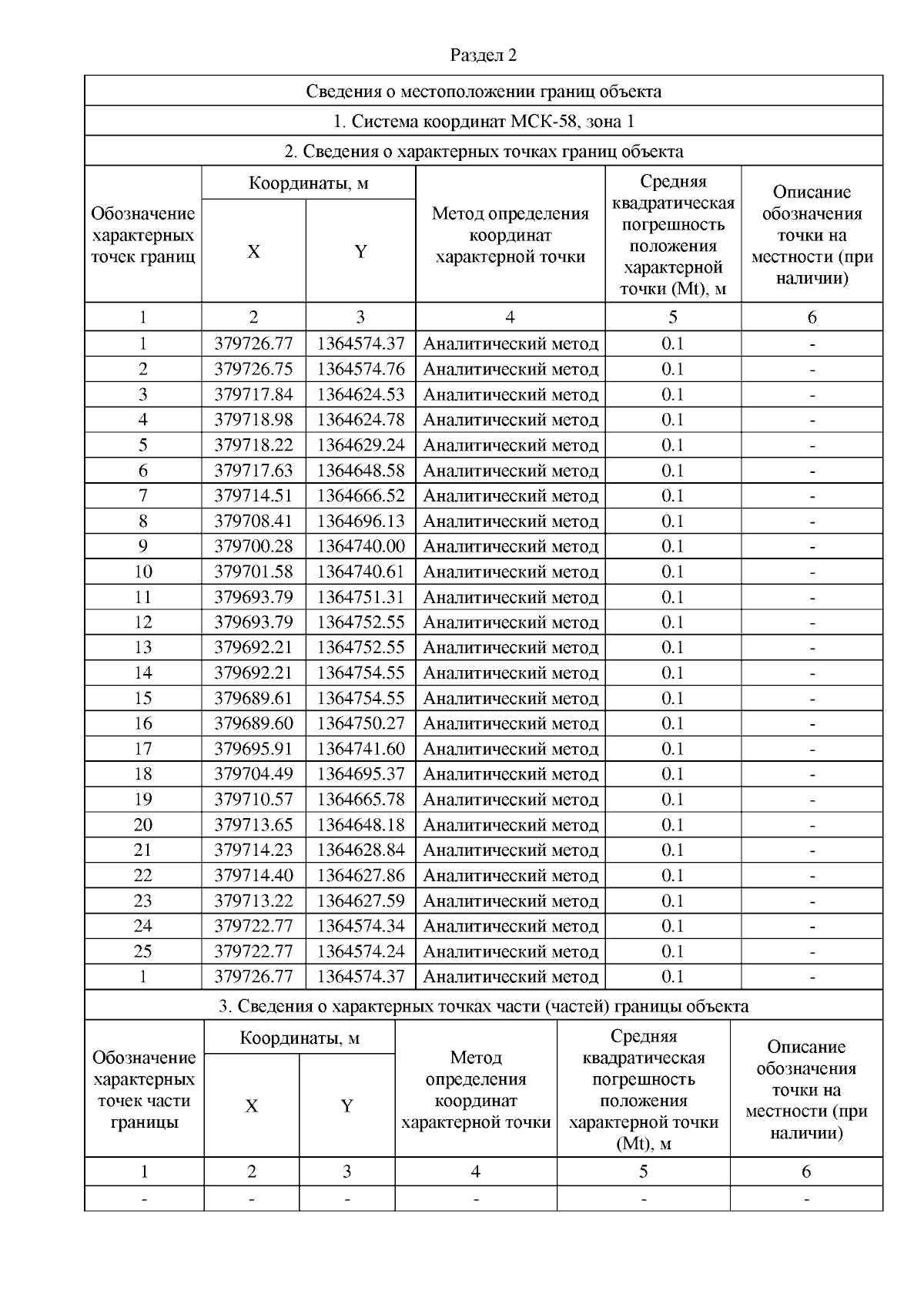 Раздел 2

Сведения о местоположении границ объекта

1. Система координат МСК-58, зона 1

2. Сведения о характерных точках границ объекта

| Обозначение характерных точек границ | Координаты, м X | Координаты, м Y | Метод определения координат характерной точки | Средняя квадратическая погрешность положения характерной точки (Mt), м | Описание обозначения точки на местности (при наличии) |
|---|---|---|---|---|---|
| 1 | 2 | 3 | 4 | 5 | 6 |
| 1 | 379726.77 | 1364574.37 | Аналитический метод | 0.1 | - |
| 2 | 379726.75 | 1364574.76 | Аналитический метод | 0.1 | - |
| 3 | 379717.84 | 1364624.53 | Аналитический метод | 0.1 | - |
| 4 | 379718.98 | 1364624.78 | Аналитический метод | 0.1 | - |
| 5 | 379718.22 | 1364629.24 | Аналитический метод | 0.1 | - |
| 6 | 379717.63 | 1364648.58 | Аналитический метод | 0.1 | - |
| 7 | 379714.51 | 1364666.52 | Аналитический метод | 0.1 | - |
| 8 | 379708.41 | 1364696.13 | Аналитический метод | 0.1 | - |
| 9 | 379700.28 | 1364740.00 | Аналитический метод | 0.1 | - |
| 10 | 379701.58 | 1364740.61 | Аналитический метод | 0.1 | - |
| 11 | 379693.79 | 1364751.31 | Аналитический метод | 0.1 | - |
| 12 | 379693.79 | 1364752.55 | Аналитический метод | 0.1 | - |
| 13 | 379692.21 | 1364752.55 | Аналитический метод | 0.1 | - |
| 14 | 379692.21 | 1364754.55 | Аналитический метод | 0.1 | - |
| 15 | 379689.61 | 1364754.55 | Аналитический метод | 0.1 | - |
| 16 | 379689.60 | 1364750.27 | Аналитический метод | 0.1 | - |
| 17 | 379695.91 | 1364741.60 | Аналитический метод | 0.1 | - |
| 18 | 379704.49 | 1364695.37 | Аналитический метод | 0.1 | - |
| 19 | 379710.57 | 1364665.78 | Аналитический метод | 0.1 | - |
| 20 | 379713.65 | 1364648.18 | Аналитический метод | 0.1 | - |
| 21 | 379714.23 | 1364628.84 | Аналитический метод | 0.1 | - |
| 22 | 379714.40 | 1364627.86 | Аналитический метод | 0.1 | - |
| 23 | 379713.22 | 1364627.59 | Аналитический метод | 0.1 | - |
| 24 | 379722.77 | 1364574.34 | Аналитический метод | 0.1 | - |
| 25 | 379722.77 | 1364574.24 | Аналитический метод | 0.1 | - |
| 1 | 379726.77 | 1364574.37 | Аналитический метод | 0.1 | - |

3. Сведения о характерных точках части (частей) границы объекта

| Обозначение характерных точек части границы | Координаты, м X | Координаты, м Y | Метод определения координат характерной точки | Средняя квадратическая погрешность положения характерной точки (Mt), м | Описание обозначения точки на местности (при наличии) |
|---|---|---|---|---|---|
| 1 | 2 | 3 | 4 | 5 | 6 |
| - | - | - | - | - | - |